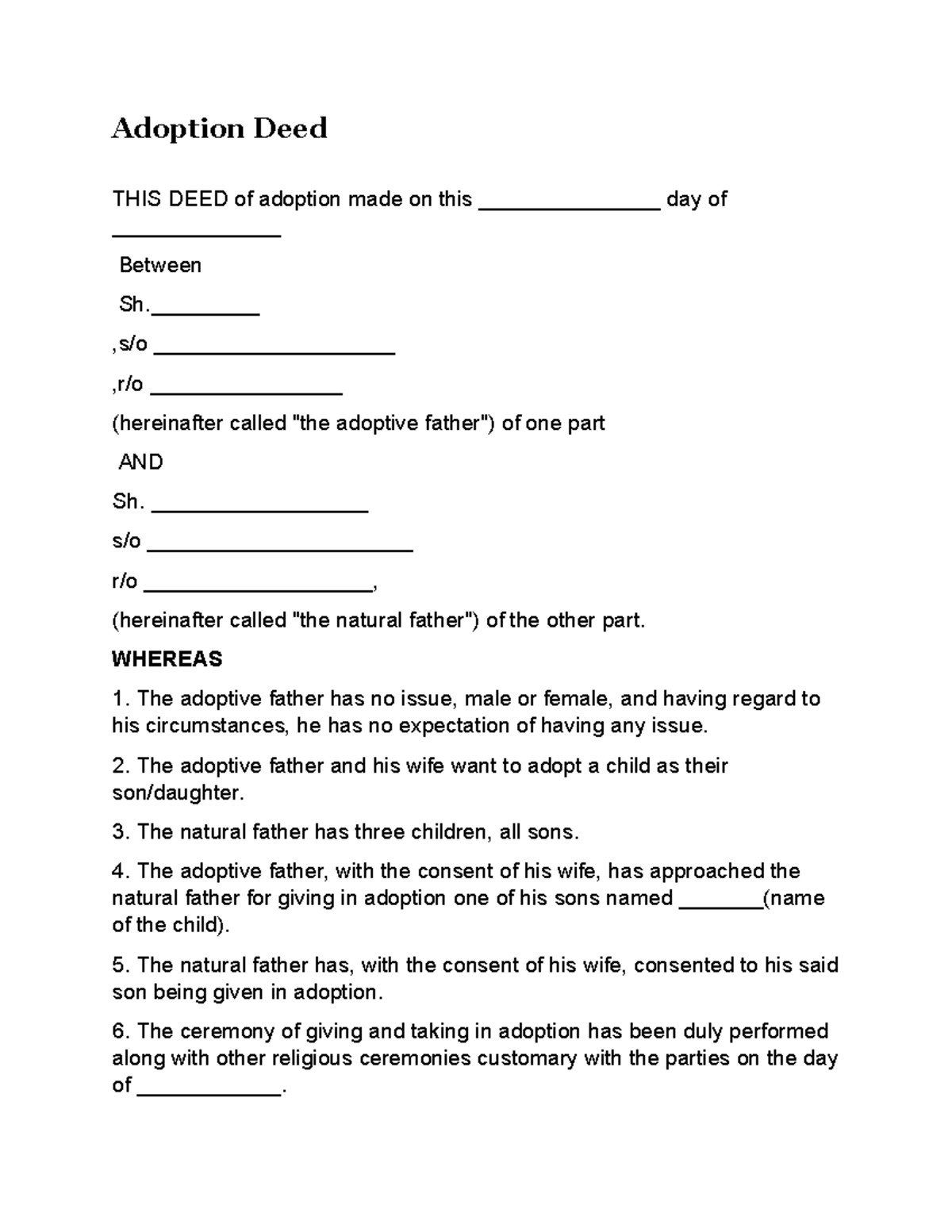 Adoption Deed

THIS DEED of adoption made on this ____ day of ____

Between

Sh.____

,s/o ____

,r/o ____

(hereinafter called "the adoptive father") of one part

AND

Sh. ____

s/o ____

r/o ____,

(hereinafter called "the natural father") of the other part.

WHEREAS

1. The adoptive father has no issue, male or female, and having regard to his circumstances, he has no expectation of having any issue.

2. The adoptive father and his wife want to adopt a child as their son/daughter.

3. The natural father has three children, all sons.

4. The adoptive father, with the consent of his wife, has approached the natural father for giving in adoption one of his sons named ____(name of the child).

5. The natural father has, with the consent of his wife, consented to his said son being given in adoption.

6. The ceremony of giving and taking in adoption has been duly performed along with other religious ceremonies customary with the parties on the day of ____.